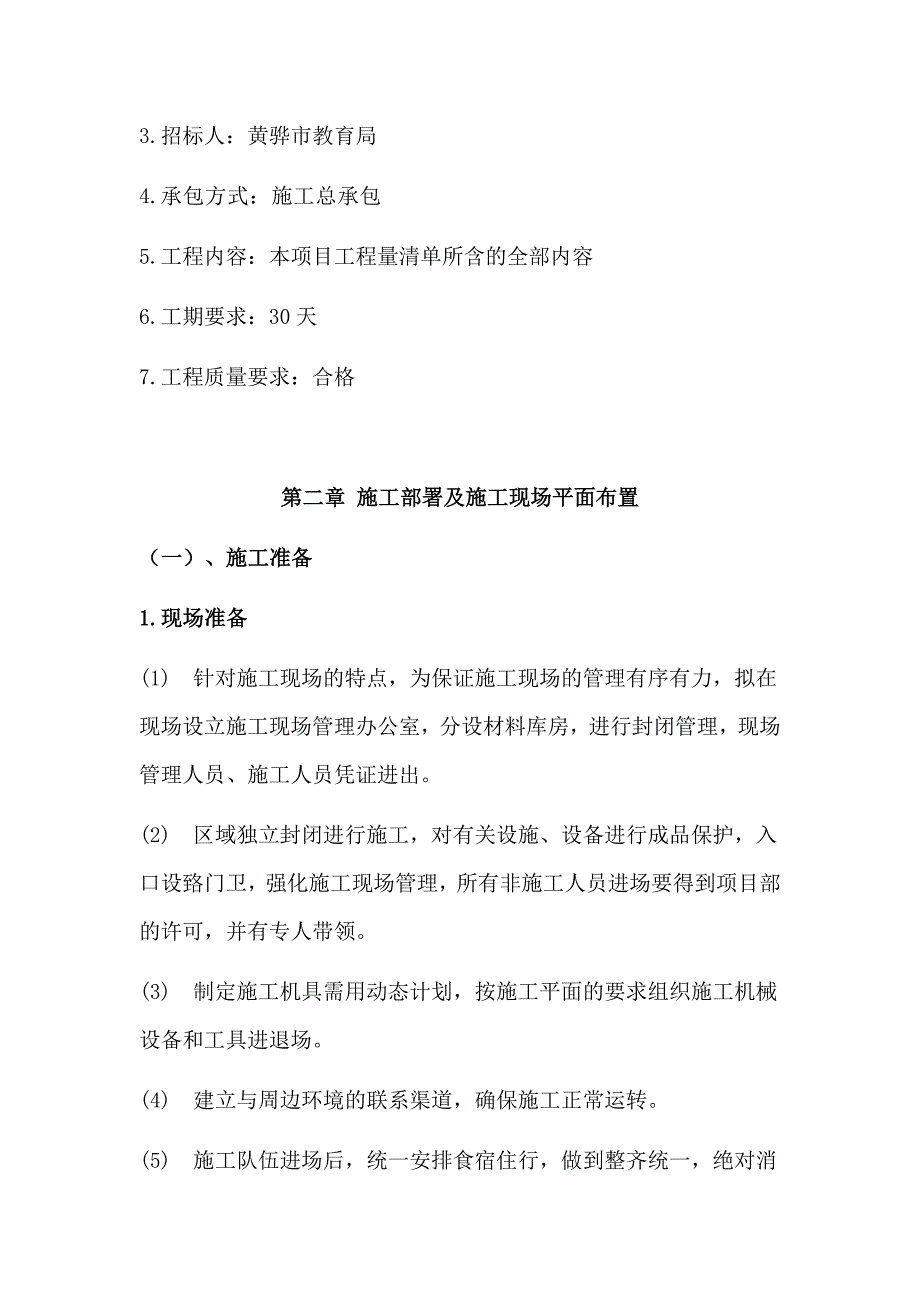 3.招标人：黄骅市教育局

4.承包方式：施工总承包

5.工程内容：本项目工程量清单所含的全部内容

6.工期要求：30天

7.工程质量要求：合格

第二章 施工部署及施工现场平面布置

（一）、施工准备

1.现场准备

(1) 针对施工现场的特点，为保证施工现场的管理有序有力，拟在现场设立施工现场管理办公室，分设材料库房，进行封闭管理，现场管理人员、施工人员凭证进出。

(2) 区域独立封闭进行施工，对有关设施、设备进行成品保护，入口设路门卫，强化施工现场管理，所有非施工人员进场要得到项目部的许可，并有专人带领。

(3) 制定施工机具需用动态计划，按施工平面的要求组织施工机械设备和工具进退场。

(4) 建立与周边环境的联系渠道，确保施工正常运转。

(5) 施工队伍进场后，统一安排食宿住行，做到整齐统一，绝对消